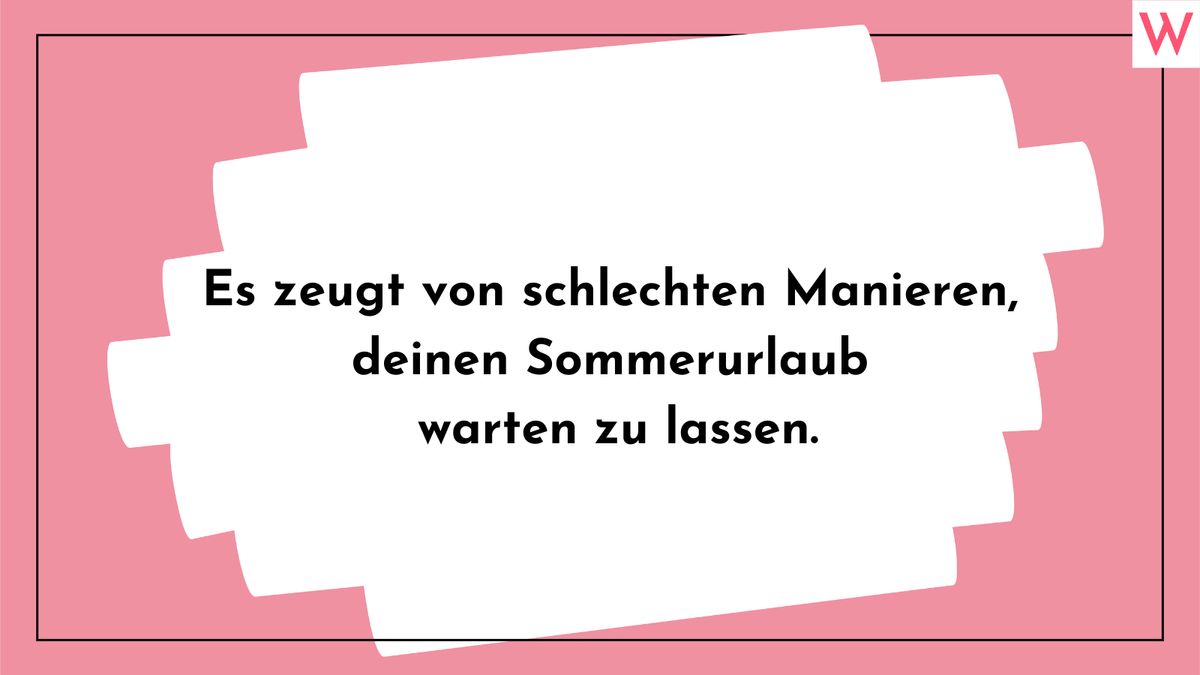 W

Es zeugt von schlechten Manieren, deinen Sommerurlaub warten zu lassen.